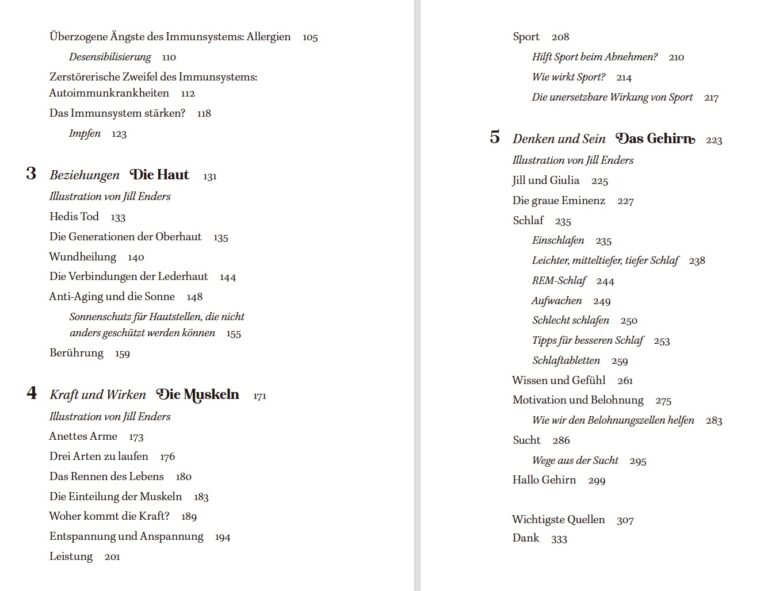 Überzogene Ängste des Immunsystems: Allergien 105
Desensibilisierung 110
Zerstörerische Zweifel des Immunsystems: Autoimmunkrankheiten 112
Das Immunsystem stärken? 118
Impfen 123

3 Beziehungen Die Haut 131
Illustration von Jill Enders
Hedis Tod 133
Die Generationen der Oberhaut 135
Wundheilung 140
Die Verbindungen der Lederhaut 144
Anti-Aging und die Sonne 148
Sonnenschutz für Hautstellen, die nicht anders geschützt werden können 155
Berührung 159

4 Kraft und Wirken Die Muskeln 171
Illustration von Jill Enders
Anettes Arme 173
Drei Arten zu laufen 176
Das Rennen des Lebens 180
Die Einteilung der Muskeln 183
Woher kommt die Kraft? 189
Entspannung und Anspannung 194
Leistung 201

Sport 208
Hilft Sport beim Abnehmen? 210
Wie wirkt Sport? 214
Die unersetzbare Wirkung von Sport 217

5 Denken und Sein Das Gehirn 223
Illustration von Jill Enders
Jill und Giulia 225
Die graue Eminenz 227
Schlaf 235
Einschlafen 235
Leichter, mitteltiefer, tiefer Schlaf 238
REM-Schlaf 244
Aufwachen 249
Schlecht schlafen 250
Tipps für besseren Schlaf 253
Schlaftabletten 259
Wissen und Gefühl 261
Motivation und Belohnung 275
Wie wir den Belohnungszellen helfen 283
Sucht 286
Wege aus der Sucht 295
Hallo Gehirn 299

Wichtigste Quellen 307
Dank 333